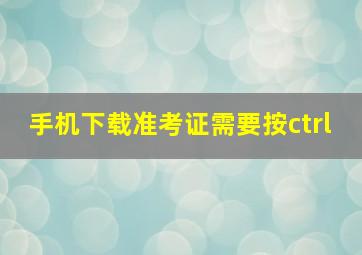 手机下载准考证需要按ctrl